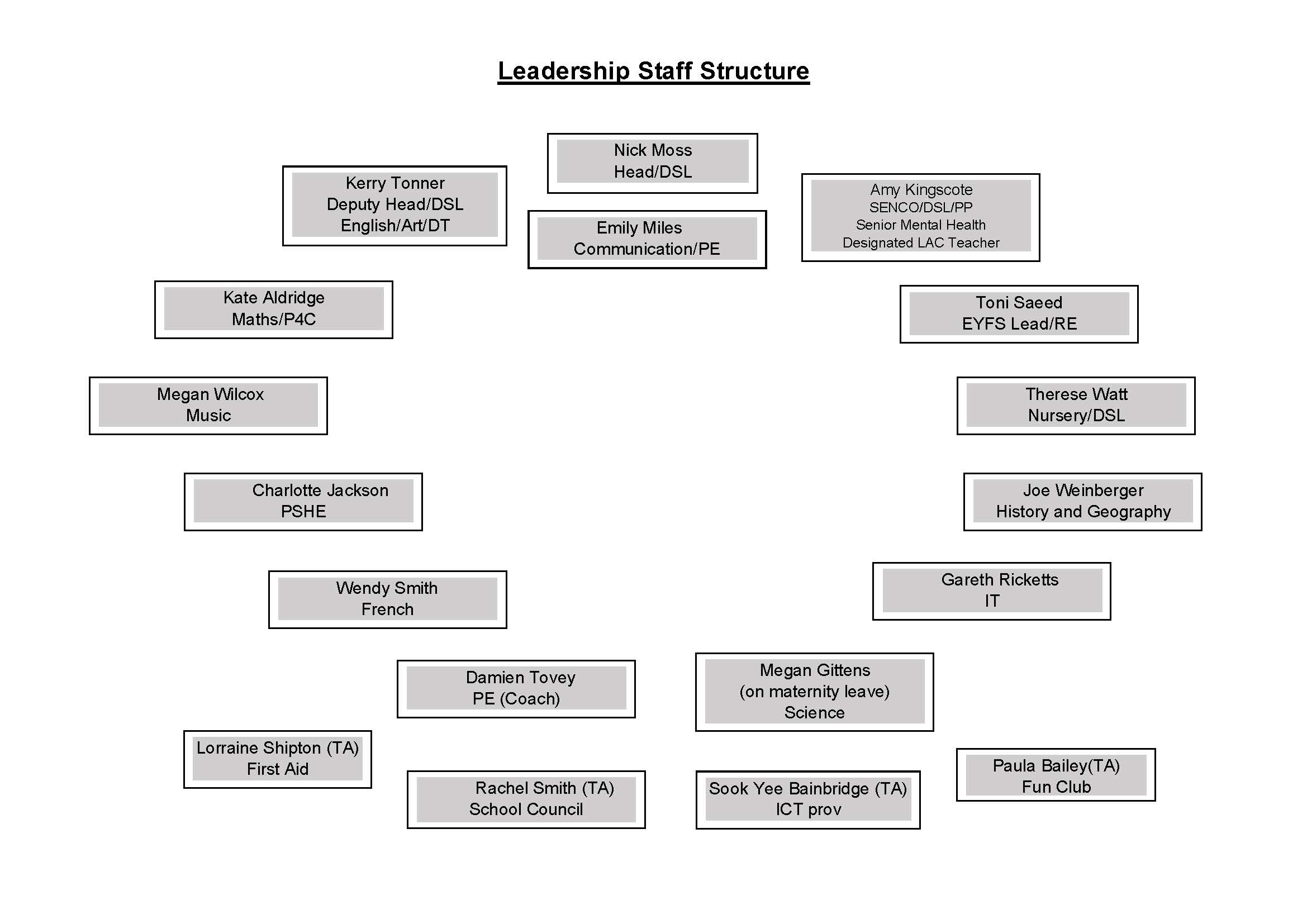 Leadership Staff Structure

Nick Moss
Head/DSL

Kerry Tonner
Deputy Head/DSL
English/Art/DT

Emily Miles
Communication/PE

Amy Kingscote
SENCO/DSL/PP
Senior Mental Health
Designated LAC Teacher

Kate Aldridge
Maths/P4C

Toni Saeed
EYFS Lead/RE

Megan Wilcox
Music

Therese Watt
Nursery/DSL

Charlotte Jackson
PSHE

Joe Weinberger
History and Geography

Wendy Smith
French

Gareth Ricketts
IT

Damien Tovey
PE (Coach)

Megan Gittens
(on maternity leave)
Science

Lorraine Shipton (TA)
First Aid

Rachel Smith (TA)
School Council

Sook Yee Bainbridge (TA)
ICT prov

Paula Bailey(TA)
Fun Club